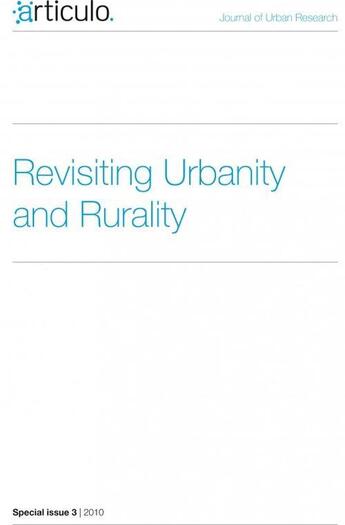 articulo.

Journal of Urban Research

Revisiting Urbanity and Rurality

Special issue 3 | 2010